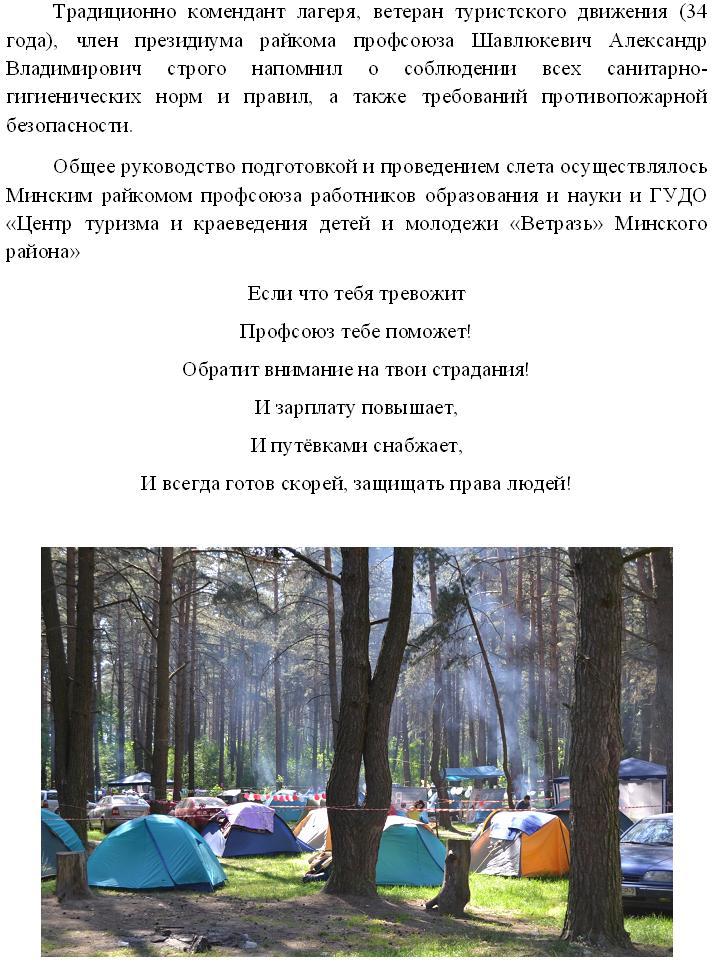 Традиционно комендант лагеря, ветеран туристского движения (34 года), член президиума райкома профсоюза Шавлюкевич Александр Владимирович строго напомнил о соблюдении всех санитарно-гигиенических норм и правил, а также требований противопожарной безопасности.

Общее руководство подготовкой и проведением слета осуществлялось Минским райкомом профсоюза работников образования и науки и ГУДО «Центр туризма и краеведения детей и молодежи «Ветразь» Минского района»

Если что тебя тревожит

Профсоюз тебе поможет!

Обратит внимание на твои страдания!

И зарплату повышает,

И путёвками снабжает,

И всегда готов скорей, защищать права людей!